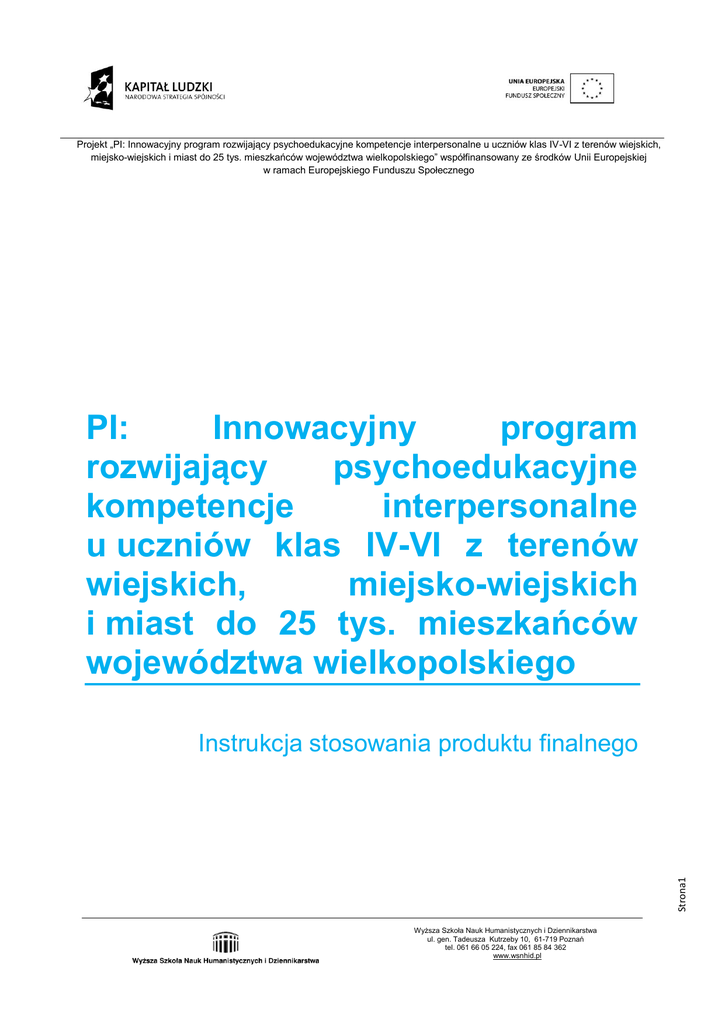 KAPITAŁ LUDZKI
NARODOWA STRATEGIA SPÓJNOŚCI

UNIA EUROPEJSKA
EUROPEJSKI
FUNDUSZ SPOŁECZNY

Projekt „PI: Innowacyjny program rozwijający psychoedukacyjne kompetencje interpersonalne u uczniów klas IV-VI z terenów wiejskich, miejsko-wiejskich i miast do 25 tys. mieszkańców województwa wielkopolskiego" współfinansowany ze środków Unii Europejskiej w ramach Europejskiego Funduszu Społecznego

PI: Innowacyjny program rozwijający psychoedukacyjne kompetencje interpersonalne u uczniów klas IV-VI z terenów wiejskich, miejsko-wiejskich i miast do 25 tys. mieszkańców województwa wielkopolskiego

Instrukcja stosowania produktu finalnego

Strona1

Wyższa Szkoła Nauk Humanistycznych i Dziennikarstwa

Wyższa Szkoła Nauk Humanistycznych i Dziennikarstwa
ul. gen. Tadeusza Kutrzeby 10, 61-719 Poznań
tel. 061 66 05 224, fax 061 85 84 362
www.wsnhid.pl